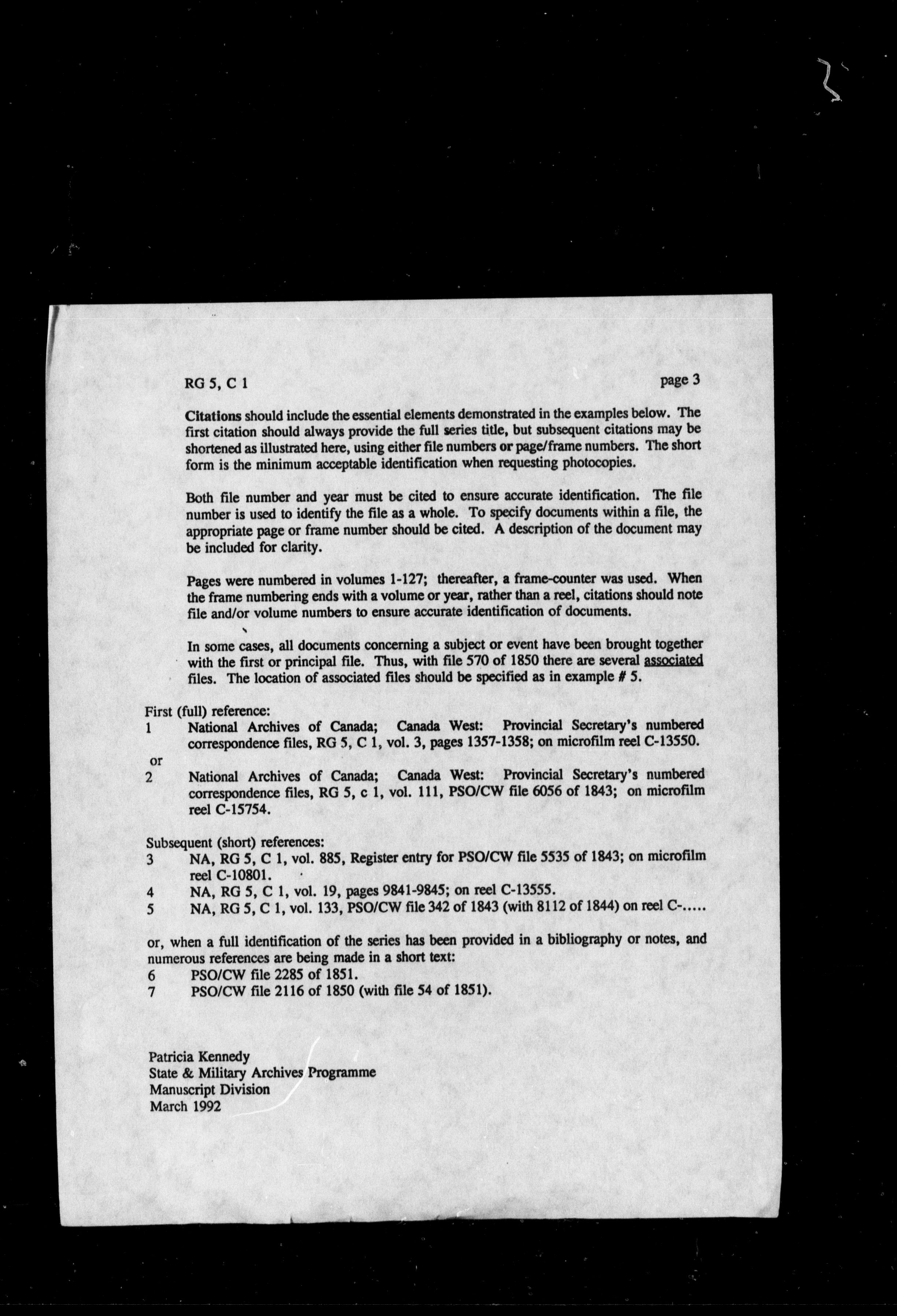 RG 5, C 1

page 3

Citations should include the essential elements demonstrated in the examples below. The first citation should always provide the full series title, but subsequent citations may be shortened as illustrated here, using either file numbers or page/frame numbers. The short form is the minimum acceptable identification when requesting photocopies.

Both file number and year must be cited to ensure accurate identification. The file number is used to identify the file as a whole. To specify documents within a file, the appropriate page or frame number should be cited. A description of the document may be included for clarity.

Pages were numbered in volumes 1-127; thereafter, a frame-counter was used. When the frame numbering ends with a volume or year, rather than a reel, citations should note file and/or volume numbers to ensure accurate identification of documents.

In some cases, all documents concerning a subject or event have been brought together with the first or principal file. Thus, with file 570 of 1850 there are several associated files. The location of associated files should be specified as in example # 5.

First (full) reference:
1 National Archives of Canada; Canada West: Provincial Secretary's numbered correspondence files, RG 5, C 1, vol. 3, pages 1357-1358; on microfilm reel C-13550.
or
2 National Archives of Canada; Canada West: Provincial Secretary's numbered correspondence files, RG 5, c 1, vol. 111, PSO/CW file 6056 of 1843; on microfilm reel C-15754.

Subsequent (short) references:
3 NA, RG 5, C 1, vol. 885, Register entry for PSO/CW file 5535 of 1843; on microfilm reel C-10801.
4 NA, RG 5, C 1, vol. 19, pages 9841-9845; on reel C-13555.
5 NA, RG 5, C 1, vol. 133, PSO/CW file 342 of 1843 (with 8112 of 1844) on reel C-.....

or, when a full identification of the series has been provided in a bibliography or notes, and numerous references are being made in a short text:
6 PSO/CW file 2285 of 1851.
7 PSO/CW file 2116 of 1850 (with file 54 of 1851).

Patricia Kennedy
State & Military Archives Programme
Manuscript Division
March 1992